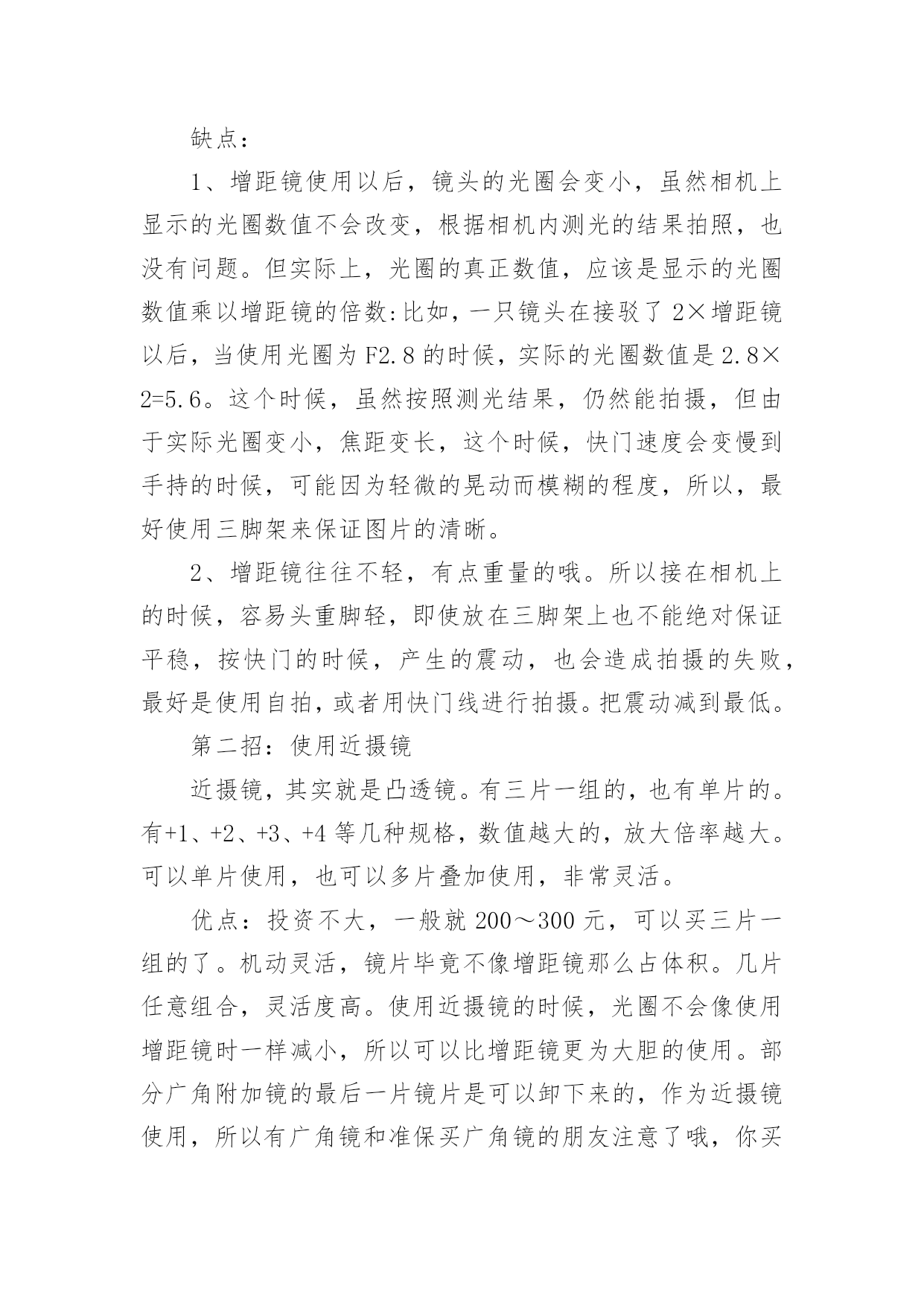 缺点：

1、增距镜使用以后，镜头的光圈会变小，虽然相机上显示的光圈数值不会改变，根据相机内测光的结果拍照，也没有问题。但实际上，光圈的真正数值，应该是显示的光圈数值乘以增距镜的倍数:比如，一只镜头在接驳了 2×增距镜以后，当使用光圈为 F2.8 的时候，实际的光圈数值是 2.8×2=5.6。这个时候，虽然按照测光结果，仍然能拍摄，但由于实际光圈变小，焦距变长，这个时候，快门速度会变慢到手持的时候，可能因为轻微的晃动而模糊的程度，所以，最好使用三脚架来保证图片的清晰。

2、增距镜往往不轻，有点重量的哦。所以接在相机上的时候，容易头重脚轻，即使放在三脚架上也不能绝对保证平稳，按快门的时候，产生的震动，也会造成拍摄的失败，最好是使用自拍，或者用快门线进行拍摄。把震动减到最低。

第二招：使用近摄镜

近摄镜，其实就是凸透镜。有三片一组的，也有单片的。有+1、+2、+3、+4 等几种规格，数值越大的，放大倍率越大。可以单片使用，也可以多片叠加使用，非常灵活。

优点：投资不大，一般就 200～300 元，可以买三片一组的了。机动灵活，镜片毕竟不像增距镜那么占体积。几片任意组合，灵活度高。使用近摄镜的时候，光圈不会像使用增距镜时一样减小，所以可以比增距镜更为大胆的使用。部分广角附加镜的最后一片镜片是可以卸下来的，作为近摄镜使用，所以有广角镜和准保买广角镜的朋友注意了哦，你买